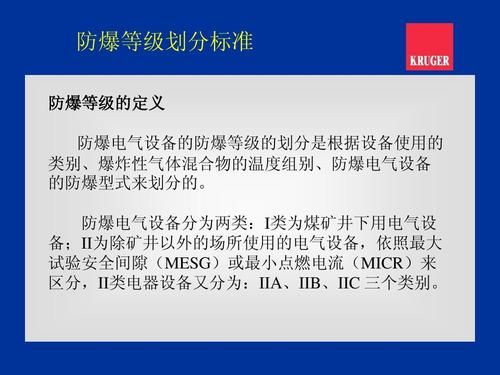 防爆等级划分标准

KRUGER

防爆等级的定义

防爆电气设备的防爆等级的划分是根据设备使用的类别、爆炸性气体混合物的温度组别、防爆电气设备的防爆型式来划分的。

防爆电气设备分为两类：I类为煤矿井下用电气设备；II为除矿井以外的场所使用的电气设备，依照最大试验安全间隙（MESG）或最小点燃电流（MICR）来区分，II类电器设备又分为：IIA、IIB、IIC 三个类别。